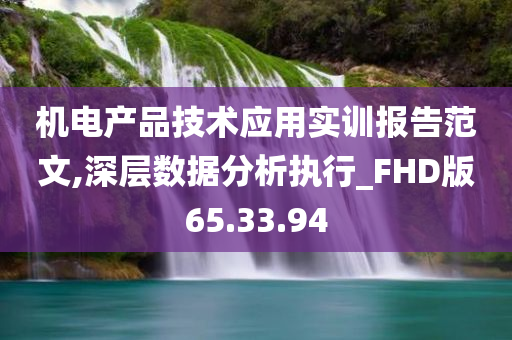 机电产品技术应用实训报告范文,深层数据分析执行_FHD版65.33.94